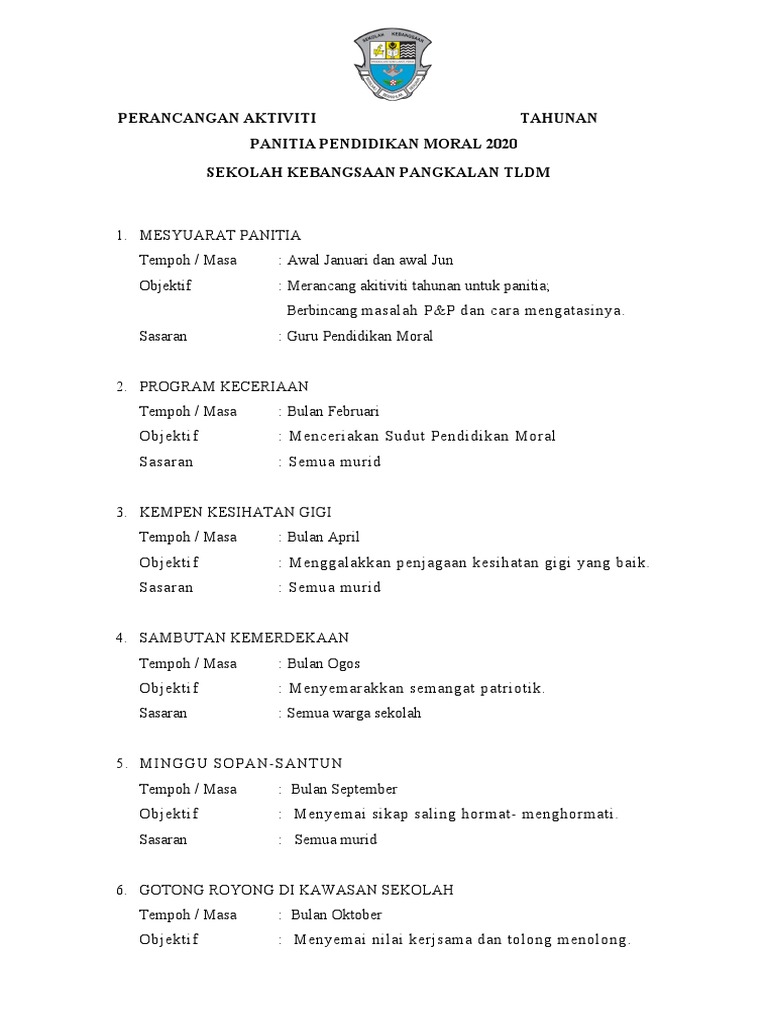 SEKOLAH KEBANGSAAN

PERANCANGAN AKTIVITI TAHUNAN

PANITIA PENDIDIKAN MORAL 2020

SEKOLAH KEBANGSAAN PANGKALAN TLDM

1. MESYUARAT PANITIA
Tempoh / Masa : Awal Januari dan awal Jun
Objektif : Merancang akitiviti tahunan untuk panitia;
Berbincang masalah P&P dan cara mengatasinya.
Sasaran : Guru Pendidikan Moral

2. PROGRAM KECERIAAN
Tempoh / Masa : Bulan Februari
Objektif : Menceriakan Sudut Pendidikan Moral
Sasaran : Semua murid

3. KEMPEN KESIHATAN GIGI
Tempoh / Masa : Bulan April
Objektif : Menggalakkan penjagaan kesihatan gigi yang baik.
Sasaran : Semua murid

4. SAMBUTAN KEMERDEKAAN
Tempoh / Masa : Bulan Ogos
Objektif : Menyemarakkan semangat patriotik.
Sasaran : Semua warga sekolah

5. MINGGU SOPAN-SANTUN
Tempoh / Masa : Bulan September
Objektif : Menyemai sikap saling hormat- menghormati.
Sasaran : Semua murid

6. GOTONG ROYONG DI KAWASAN SEKOLAH
Tempoh / Masa : Bulan Oktober
Objektif : Menyemai nilai kerjsama dan tolong menolong.